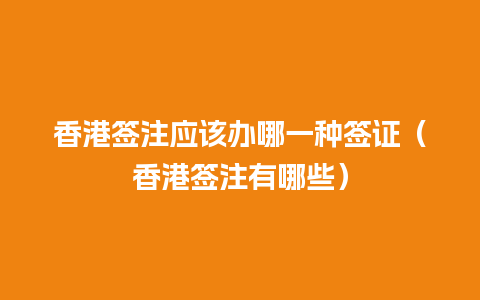 香港签注应该办哪一种签证（香港签注有哪些）